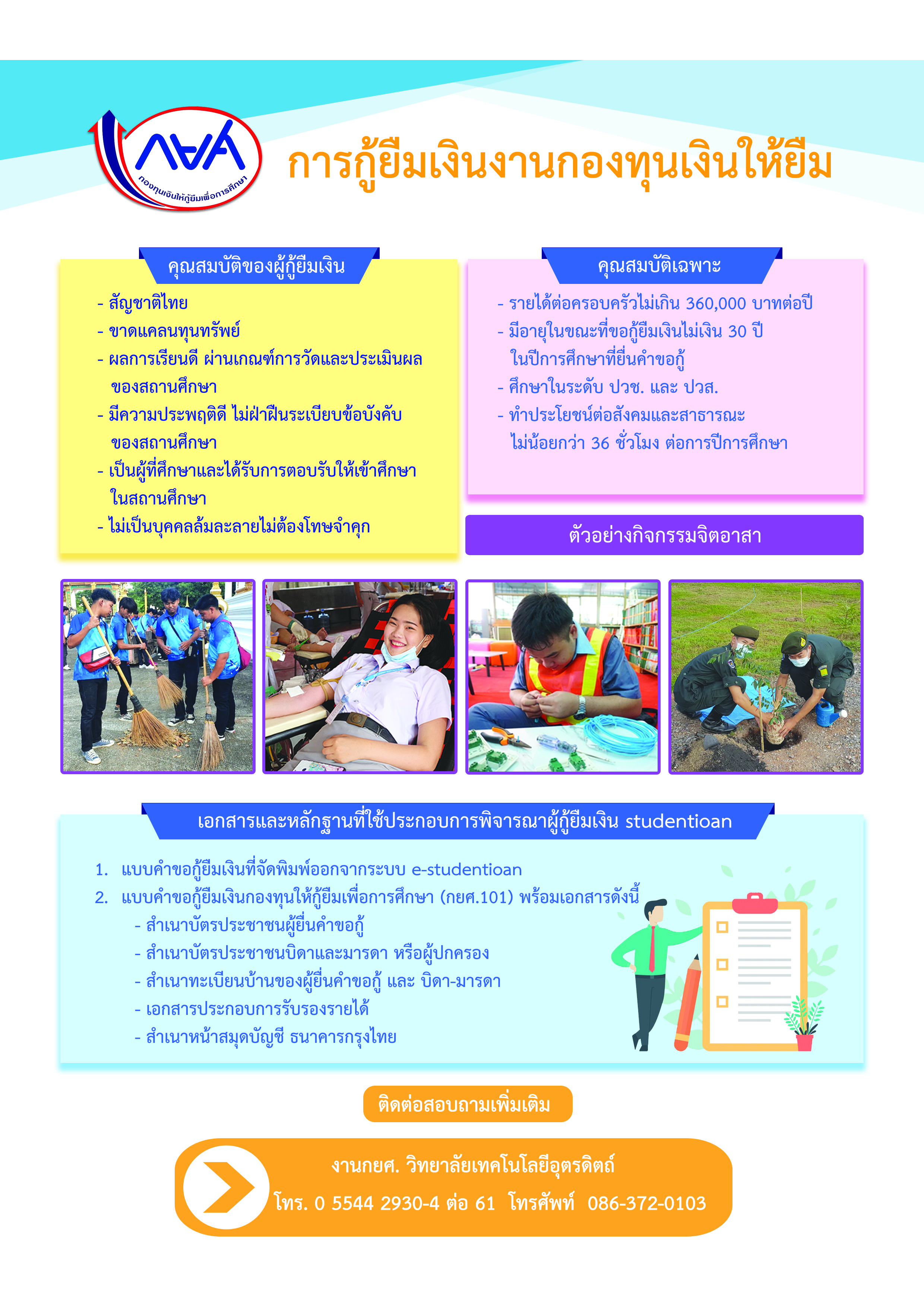 กยศ
กองทุนเงินให้กู้ยืมเพื่อการศึกษา

การกู้ยืมเงินงานกองทุนเงินให้ยืม

คุณสมบัติของผู้กู้ยืมเงิน

- สัญชาติไทย
- ขาดแคลนทุนทรัพย์
- ผลการเรียนดี ผ่านเกณฑ์การวัดและประเมินผลของสถานศึกษา
- มีความประพฤติดี ไม่ฝ่าฝืนระเบียบข้อบังคับของสถานศึกษา
- เป็นผู้ที่ศึกษาและได้รับการตอบรับให้เข้าศึกษาในสถานศึกษา
- ไม่เป็นบุคคลล้มละลายไม่ต้องโทษจำคุก

คุณสมบัติเฉพาะ

- รายได้ต่อครอบครัวไม่เกิน 360,000 บาทต่อปี
- มีอายุในขณะที่ขอกู้ยืมเงินไม่เงิน 30 ปี ในปีการศึกษาที่ยื่นคำขอกู้
- ศึกษาในระดับ ปวช. และ ปวส.
- ทำประโยชน์ต่อสังคมและสาธารณะ ไม่น้อยกว่า 36 ชั่วโมง ต่อการปีการศึกษา

ตัวอย่างกิจกรรมจิตอาสา

เอกสารและหลักฐานที่ใช้ประกอบการพิจารณาผู้กู้ยืมเงิน studentioan

1. แบบคำขอกู้ยืมเงินที่จัดพิมพ์ออกจากระบบ e-studentioan
2. แบบคำขอกู้ยืมเงินกองทุนให้กู้ยืมเพื่อการศึกษา (กยศ.101) พร้อมเอกสารดังนี้
- สำเนาบัตรประชาชนผู้ยื่นคำขอกู้
- สำเนาบัตรประชาชนบิดาและมารดา หรือผู้ปกครอง
- สำเนาทะเบียนบ้านของผู้ยื่นคำขอกู้ และ บิดา-มารดา
- เอกสารประกอบการรับรองรายได้
- สำเนาหน้าสมุดบัญชี ธนาคารกรุงไทย

ติดต่อสอบถามเพิ่มเติม

งานกยศ. วิทยาลัยเทคโนโลยีอุตรดิตถ์
โทร. 0 5544 2930-4 ต่อ 61 โทรศัพท์ 086-372-0103